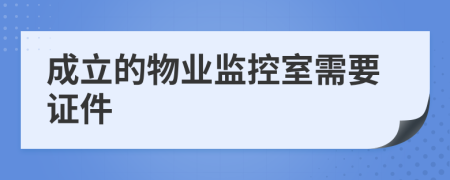 成立的物业监控室需要证件